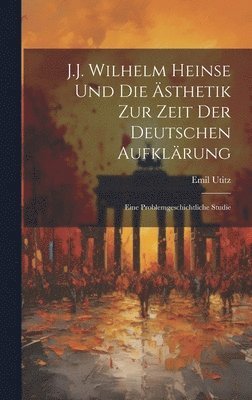 J.J. Wilhelm Heinse Und Die Ästhetik Zur Zeit Der Deutschen Aufklärung

Emil Utitz

Eine Problemgeschichtliche Studie